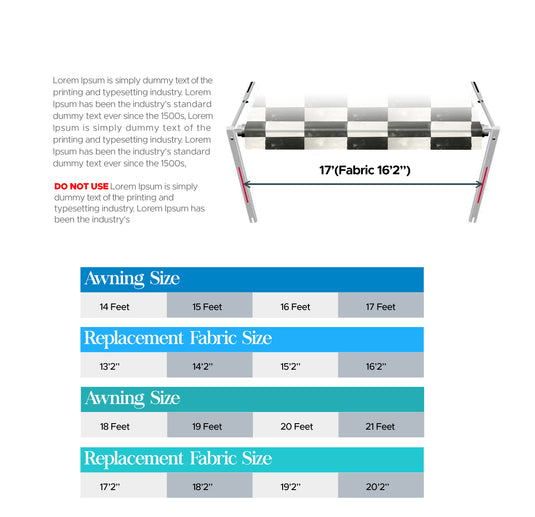 Lorem Ipsum is simply dummy text of the printing and typesetting industry. Lorem Ipsum has been the industry's standard dummy text ever since the 1500s, Lorem Ipsum is simply dummy text of the printing and typesetting industry. Lorem Ipsum has been the industry's standard dummy text ever since the 1500s,

DO NOT USE Lorem Ipsum is simply dummy text of the printing and typesetting industry. Lorem Ipsum has been the industry's

17'(Fabric 16'2'')

Awning Size

| 14 Feet | 15 Feet | 16 Feet | 17 Feet |
|---|---|---|---|

Replacement Fabric Size

| 13'2'' | 14'2'' | 15'2'' | 16'2'' |
|---|---|---|---|

Awning Size

| 18 Feet | 19 Feet | 20 Feet | 21 Feet |
|---|---|---|---|

Replacement Fabric Size

| 17'2'' | 18'2'' | 19'2'' | 20'2'' |
|---|---|---|---|